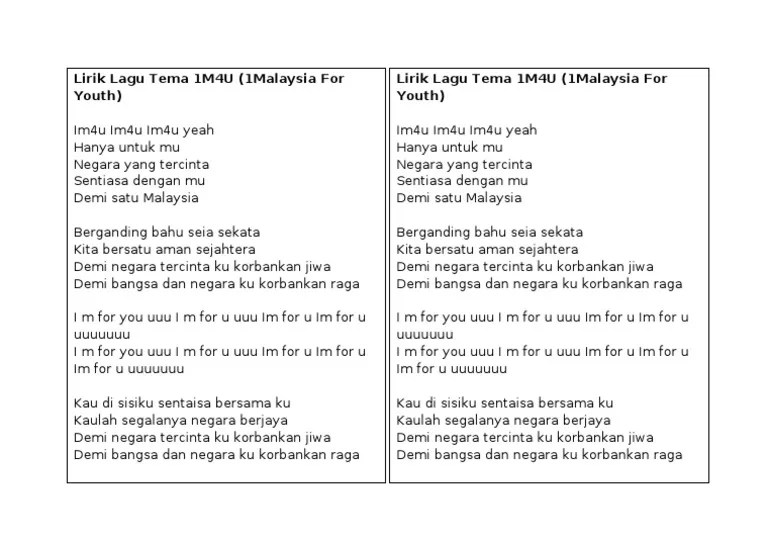 Lirik Lagu Tema 1M4U (1Malaysia For Youth)

Im4u Im4u Im4u yeah
Hanya untuk mu
Negara yang tercinta
Sentiasa dengan mu
Demi satu Malaysia

Berganding bahu seia sekata
Kita bersatu aman sejahtera
Demi negara tercinta ku korbankan jiwa
Demi bangsa dan negara ku korbankan raga

I m for you uuu I m for u uuu Im for u Im for u uuuuuuu
I m for you uuu I m for u uuu Im for u Im for u Im for u uuuuuuu

Kau di sisiku sentaisa bersama ku
Kaulah segalanya negara berjaya
Demi negara tercinta ku korbankan jiwa
Demi bangsa dan negara ku korbankan raga

Lirik Lagu Tema 1M4U (1Malaysia For Youth)

Im4u Im4u Im4u yeah
Hanya untuk mu
Negara yang tercinta
Sentiasa dengan mu
Demi satu Malaysia

Berganding bahu seia sekata
Kita bersatu aman sejahtera
Demi negara tercinta ku korbankan jiwa
Demi bangsa dan negara ku korbankan raga

I m for you uuu I m for u uuu Im for u Im for u uuuuuuu
I m for you uuu I m for u uuu Im for u Im for u Im for u uuuuuuu

Kau di sisiku sentaisa bersama ku
Kaulah segalanya negara berjaya
Demi negara tercinta ku korbankan jiwa
Demi bangsa dan negara ku korbankan raga